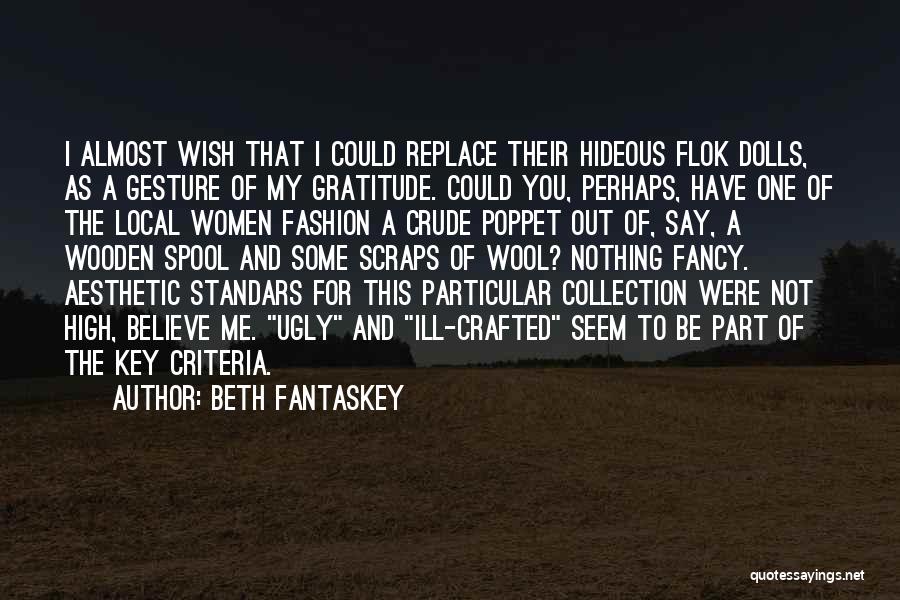 I ALMOST WISH THAT I COULD REPLACE THEIR HIDEOUS FLOK DOLLS, AS A GESTURE OF MY GRATITUDE. COULD YOU, PERHAPS, HAVE ONE OF THE LOCAL WOMEN FASHION A CRUDE POPPET OUT OF, SAY, A WOODEN SPOOL AND SOME SCRAPS OF WOOL? NOTHING FANCY. AESTHETIC STANDARS FOR THIS PARTICULAR COLLECTION WERE NOT HIGH, BELIEVE ME. "UGLY" AND "ILL-CRAFTED" SEEM TO BE PART OF THE KEY CRITERIA.

AUTHOR: BETH FANTASKEY

quotessayings.net